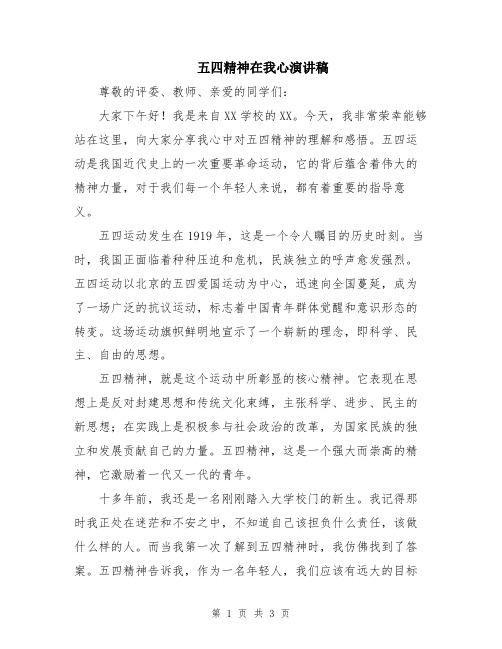 五四精神在我心演讲稿

尊敬的评委、教师、亲爱的同学们：

大家下午好！我是来自XX学校的XX。今天，我非常荣幸能够站在这里，向大家分享我心中对五四精神的理解和感悟。五四运动是我国近代史上的一次重要革命运动，它的背后蕴含着伟大的精神力量，对于我们每一个年轻人来说，都有着重要的指导意义。

五四运动发生在1919年，这是一个令人瞩目的历史时刻。当时，我国正面临着种种压迫和危机，民族独立的呼声愈发强烈。五四运动以北京的五四爱国运动为中心，迅速向全国蔓延，成为了一场广泛的抗议运动，标志着中国青年群体觉醒和意识形态的转变。这场运动旗帜鲜明地宣示了一个崭新的理念，即科学、民主、自由的思想。

五四精神，就是这个运动中所彰显的核心精神。它表现在思想上是反对封建思想和传统文化束缚，主张科学、进步、民主的新思想；在实践上是积极参与社会政治的改革，为国家民族的独立和发展贡献自己的力量。五四精神，这是一个强大而崇高的精神，它激励着一代又一代的青年。

十多年前，我还是一名刚刚踏入大学校门的新生。我记得那时我正处在迷茫和不安之中，不知道自己该担负什么责任，该做什么样的人。而当我第一次了解到五四精神时，我仿佛找到了答案。五四精神告诉我，作为一名年轻人，我们应该有远大的目标

第 1 页 共 3 页